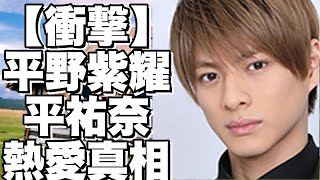 【衝撃】
平野紫耀
平祐奈
熱愛真相